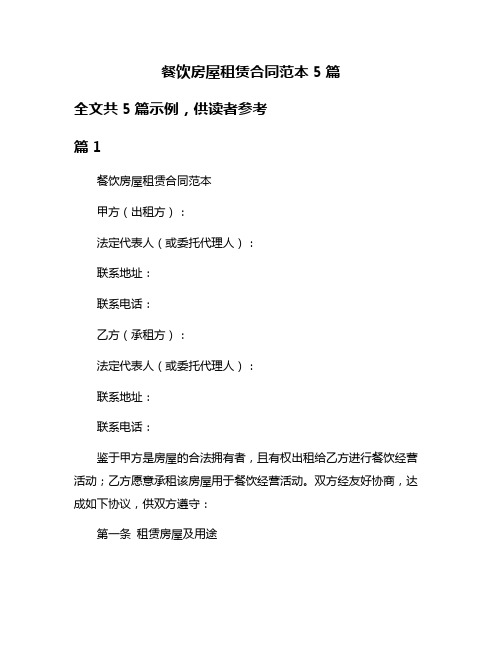 餐饮房屋租赁合同范本 5 篇

全文共 5 篇示例，供读者参考

篇 1

餐饮房屋租赁合同范本

甲方（出租方）：

法定代表人（或委托代理人）：

联系地址：

联系电话：

乙方（承租方）：

法定代表人（或委托代理人）：

联系地址：

联系电话：

鉴于甲方是房屋的合法拥有者，且有权出租给乙方进行餐饮经营活动；乙方愿意承租该房屋用于餐饮经营活动。双方经友好协商，达成如下协议，供双方遵守：

第一条 租赁房屋及用途